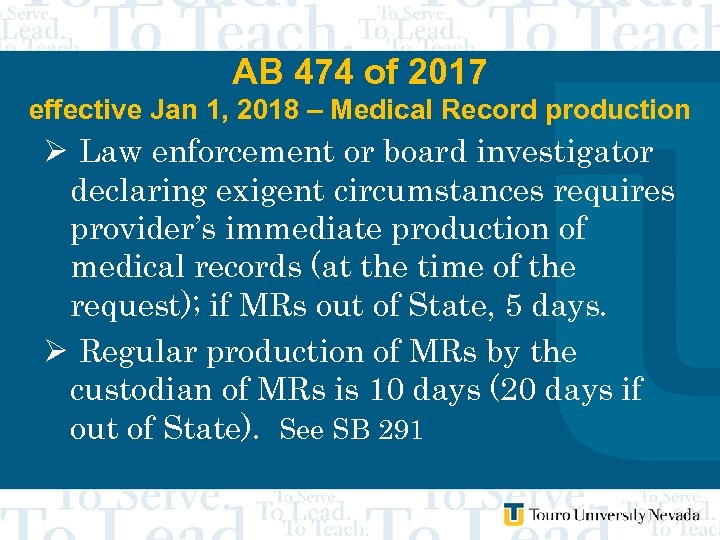 AB 474 of 2017
effective Jan 1, 2018 – Medical Record production

➢ Law enforcement or board investigator declaring exigent circumstances requires provider's immediate production of medical records (at the time of the request); if MRs out of State, 5 days.

➢ Regular production of MRs by the custodian of MRs is 10 days (20 days if out of State). See SB 291

Touro University Nevada

To Serve. To Lead. To Teach.